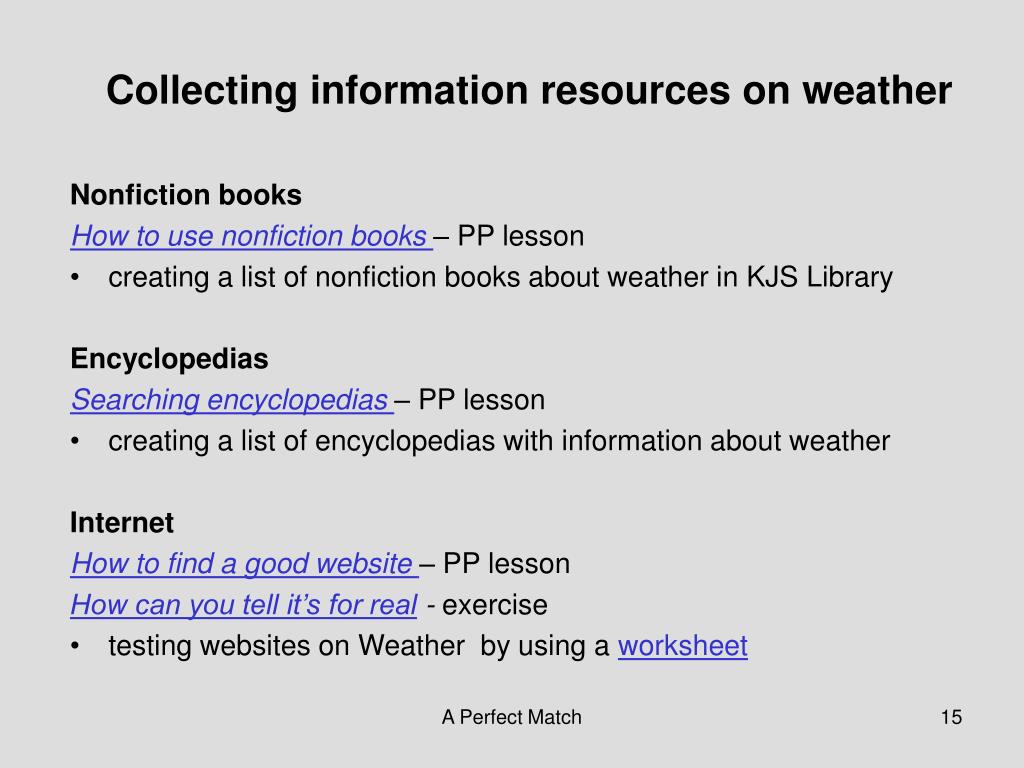 Collecting information resources on weather

Nonfiction books
How to use nonfiction books – PP lesson
• creating a list of nonfiction books about weather in KJS Library

Encyclopedias
Searching encyclopedias – PP lesson
• creating a list of encyclopedias with information about weather

Internet
How to find a good website – PP lesson
How can you tell it's for real - exercise
• testing websites on Weather by using a worksheet

A Perfect Match

15